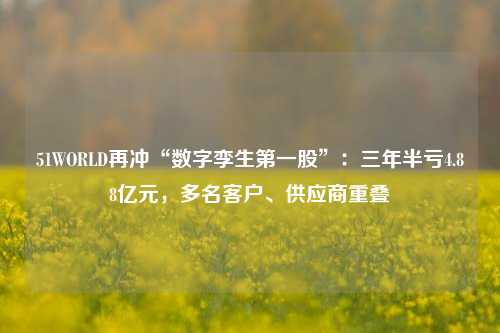 51WORLD再冲“数字孪生第一股”：三年半亏4.88亿元，多名客户、供应商重叠